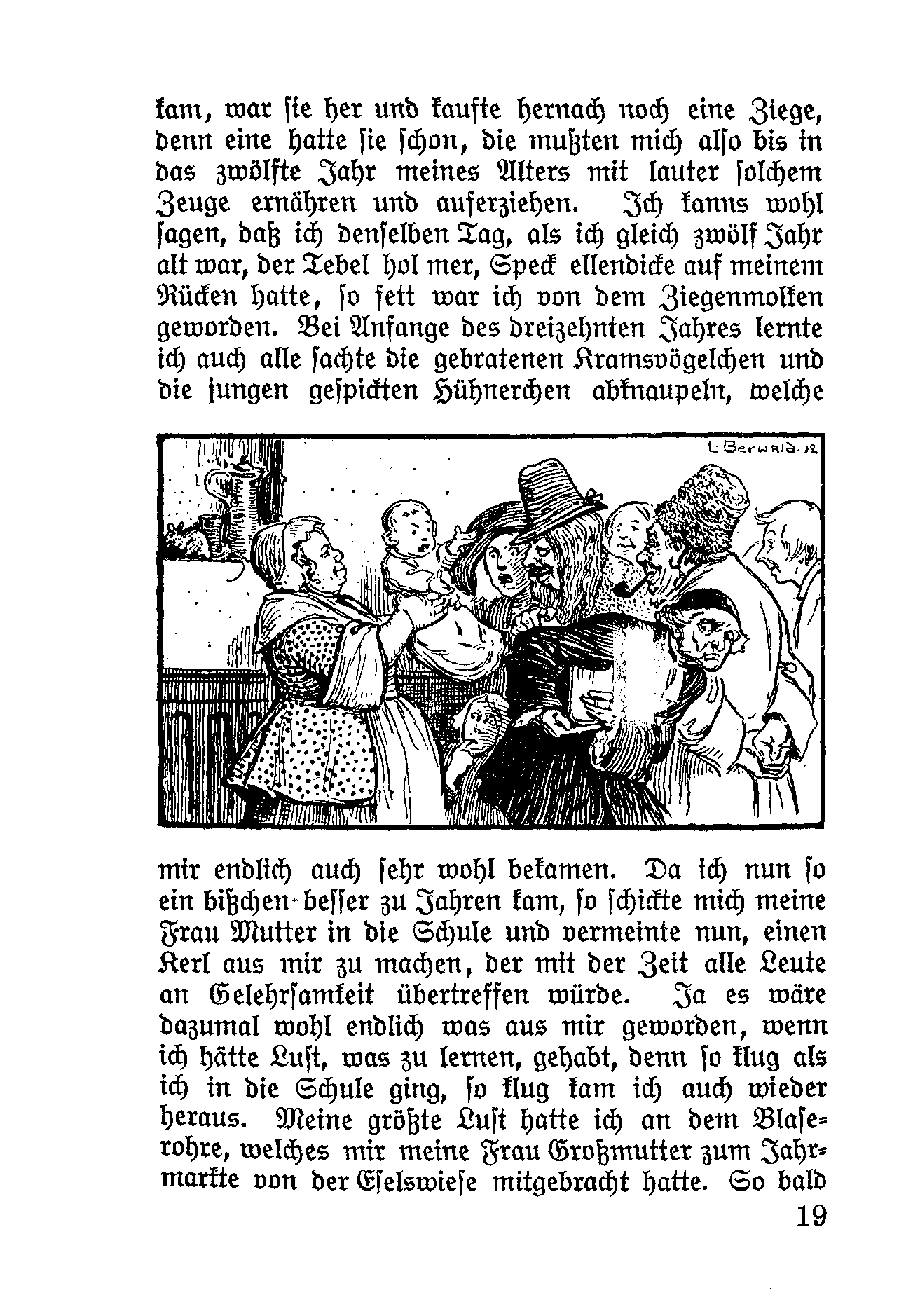 kam, war sie her und kaufte hernach noch eine Ziege, denn eine hatte sie schon, die mußten mich also bis in das zwölfte Jahr meines Alters mit lauter solchem Zeuge ernähren und auferziehen. Ich kanns wohl sagen, daß ich denselben Tag, als ich gleich zwölf Jahr alt war, der Tebel hol mer, Speck ellendicke auf meinem Rücken hatte, so fett war ich von dem Ziegenmolken geworden. Bei Anfange des dreizehnten Jahres lernte ich auch alle sachte die gebratenen Kramsvögelchen und die jungen gespickten Hühnerchen abknaupeln, welche

L. Berwald. 12

mir endlich auch sehr wohl bekamen. Da ich nun so ein bißchen besser zu Jahren kam, so schickte mich meine Frau Mutter in die Schule und vermeinte nun, einen Kerl aus mir zu machen, der mit der Zeit alle Leute an Gelehrsamkeit übertreffen würde. Ja es wäre dazumal wohl endlich was aus mir geworden, wenn ich hätte Lust, was zu lernen, gehabt, denn so klug als ich in die Schule ging, so klug kam ich auch wieder heraus. Meine größte Lust hatte ich an dem Blaserohre, welches mir meine Frau Großmutter zum Jahrmarkte von der Eselswiese mitgebracht hatte. So bald

19